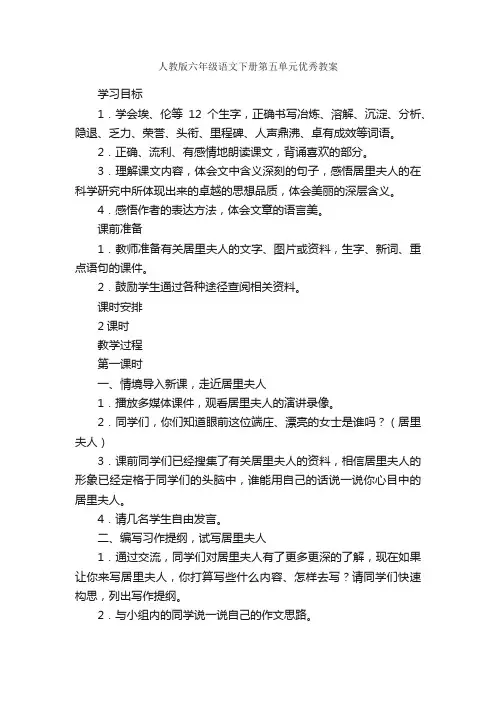 人教版六年级语文下册第五单元优秀教案

学习目标

1．学会埃、伦等 12 个生字，正确书写冶炼、溶解、沉淀、分析、隐退、乏力、荣誉、头衔、里程碑、人声鼎沸、卓有成效等词语。

2．正确、流利、有感情地朗读课文，背诵喜欢的部分。

3．理解课文内容，体会文中含义深刻的句子，感悟居里夫人的在科学研究中所体现出来的卓越的思想品质，体会美丽的深层含义。

4．感悟作者的表达方法，体会文章的语言美。

课前准备

1．教师准备有关居里夫人的文字、图片或资料，生字、新词、重点语句的课件。

2．鼓励学生通过各种途径查阅相关资料。

课时安排

2 课时

教学过程

第一课时

一、情境导入新课，走近居里夫人

1．播放多媒体课件，观看居里夫人的演讲录像。

2．同学们，你们知道眼前这位端庄、漂亮的女士是谁吗？（居里夫人）

3．课前同学们已经搜集了有关居里夫人的资料，相信居里夫人的形象已经定格于同学们的头脑中，谁能用自己的话说一说你心目中的居里夫人。

4．请几名学生自由发言。

二、编写习作提纲，试写居里夫人

1．通过交流，同学们对居里夫人有了更多更深的了解，现在如果让你来写居里夫人，你打算写些什么内容、怎样去写？请同学们快速构思，列出写作提纲。

2．与小组内的同学说一说自己的作文思路。